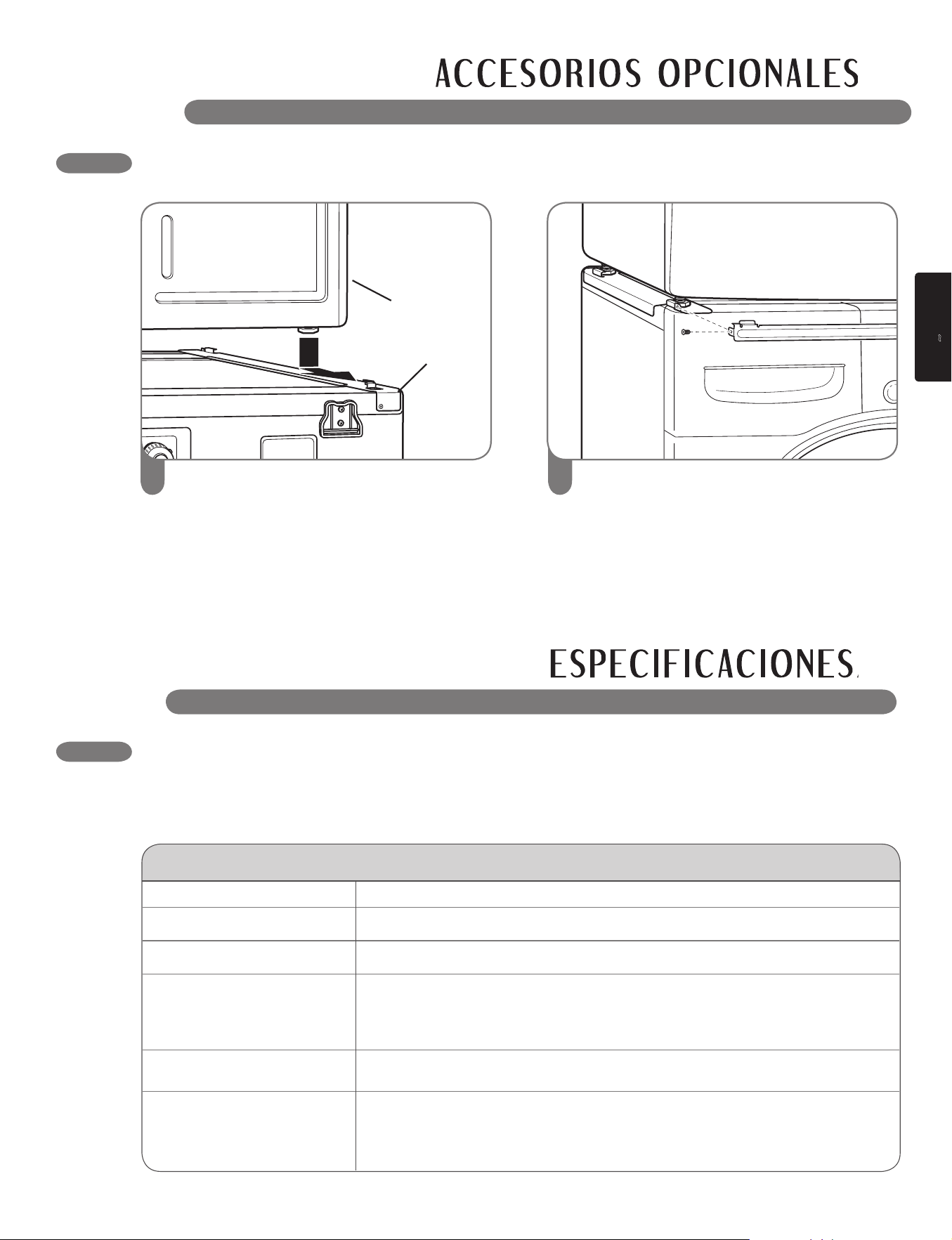 ACCESORIOS OPCIONALES

ESPECIFICACIONES